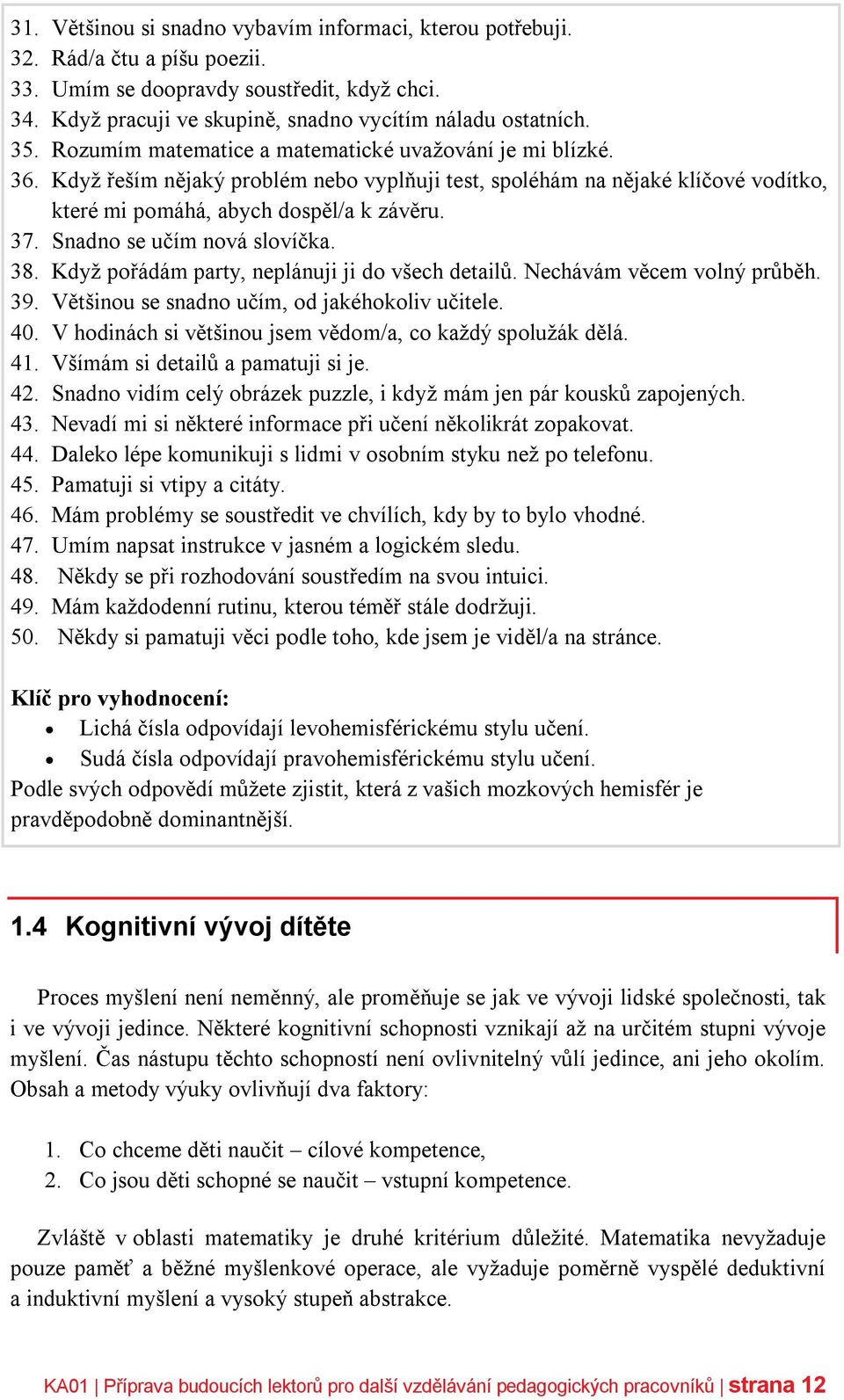 31. Většinou si snadno vybavím informaci, kterou potřebuji.
32. Rád/a čtu a píšu poezii.
33. Umím se doopravdy soustředit, když chci.
34. Když pracuji ve skupině, snadno vycítím náladu ostatních.
35. Rozumím matematice a matematické uvažování je mi blízké.
36. Když řeším nějaký problém nebo vyplňuji test, spoléhám na nějaké klíčové vodítko, které mi pomáhá, abych dospěl/a k závěru.
37. Snadno se učím nová slovíčka.
38. Když pořádám party, neplánuji ji do všech detailů. Nechávám věcem volný průběh.
39. Většinou se snadno učím, od jakéhokoliv učitele.
40. V hodinách si většinou jsem vědom/a, co každý spolužák dělá.
41. Všímám si detailů a pamatuji si je.
42. Snadno vidím celý obrázek puzzle, i když mám jen pár kousků zapojených.
43. Nevadí mi si některé informace při učení několikrát zopakovat.
44. Daleko lépe komunikuji s lidmi v osobním styku než po telefonu.
45. Pamatuji si vtipy a citáty.
46. Mám problémy se soustředit ve chvílích, kdy by to bylo vhodné.
47. Umím napsat instrukce v jasném a logickém sledu.
48. Někdy se při rozhodování soustředím na svou intuici.
49. Mám každodenní rutinu, kterou téměř stále dodržuji.
50. Někdy si pamatuji věci podle toho, kde jsem je viděl/a na stránce.

Klíč pro vyhodnocení:
• Lichá čísla odpovídají levohemisférickému stylu učení.
• Sudá čísla odpovídají pravohemisférickému stylu učení.
Podle svých odpovědí můžete zjistit, která z vašich mozkových hemisfér je pravděpodobně dominantnější.

1.4 Kognitivní vývoj dítěte

Proces myšlení není neměnný, ale proměňuje se jak ve vývoji lidské společnosti, tak i ve vývoji jedince. Některé kognitivní schopnosti vznikají až na určitém stupni vývoje myšlení. Čas nástupu těchto schopností není ovlivnitelný vůlí jedince, ani jeho okolím. Obsah a metody výuky ovlivňují dva faktory:

1. Co chceme děti naučit – cílové kompetence,
2. Co jsou děti schopné se naučit – vstupní kompetence.

Zvláště v oblasti matematiky je druhé kritérium důležité. Matematika nevyžaduje pouze paměť a běžné myšlenkové operace, ale vyžaduje poměrně vyspělé deduktivní a induktivní myšlení a vysoký stupeň abstrakce.

KA01 | Příprava budoucích lektorů pro další vzdělávání pedagogických pracovníků | strana 12